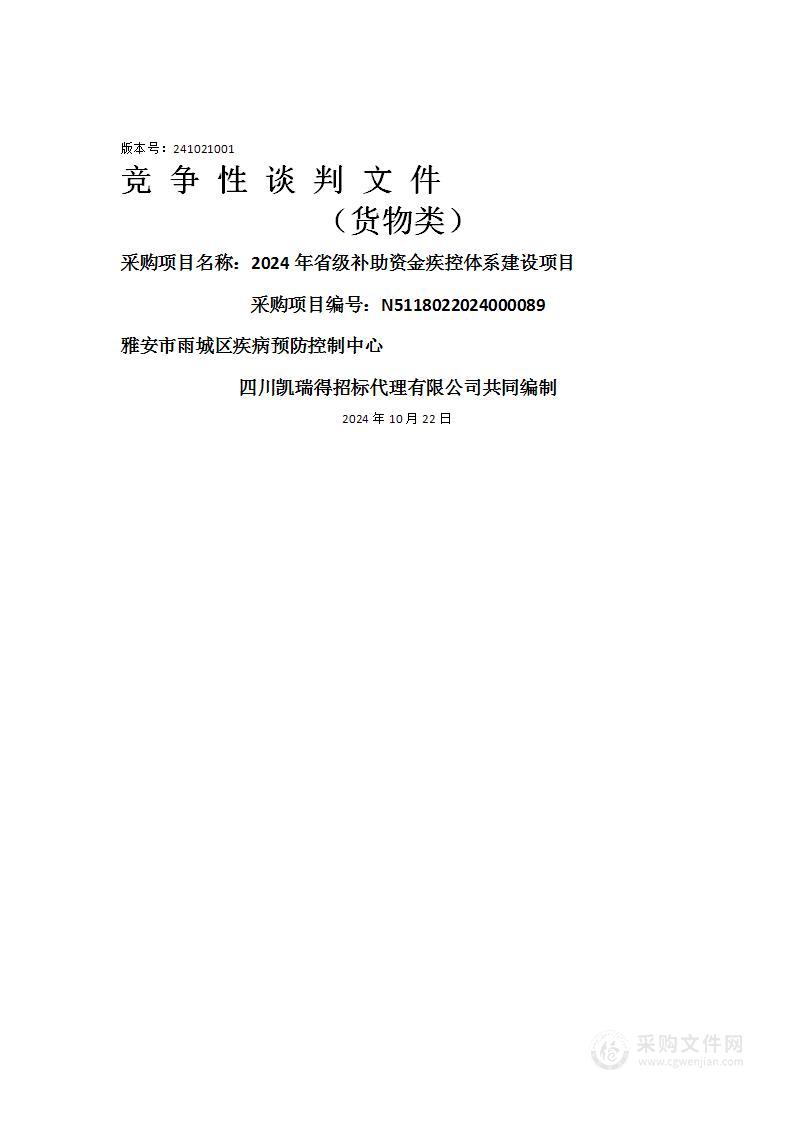 版本号：241021001

竞 争 性 谈 判 文 件

（货物类）

采购项目名称：2024 年省级补助资金疾控体系建设项目

采购项目编号：N5118022024000089

雅安市雨城区疾病预防控制中心

四川凯瑞得招标代理有限公司共同编制

2024 年 10 月 22 日

采购文件网
www.cgwenjian.com